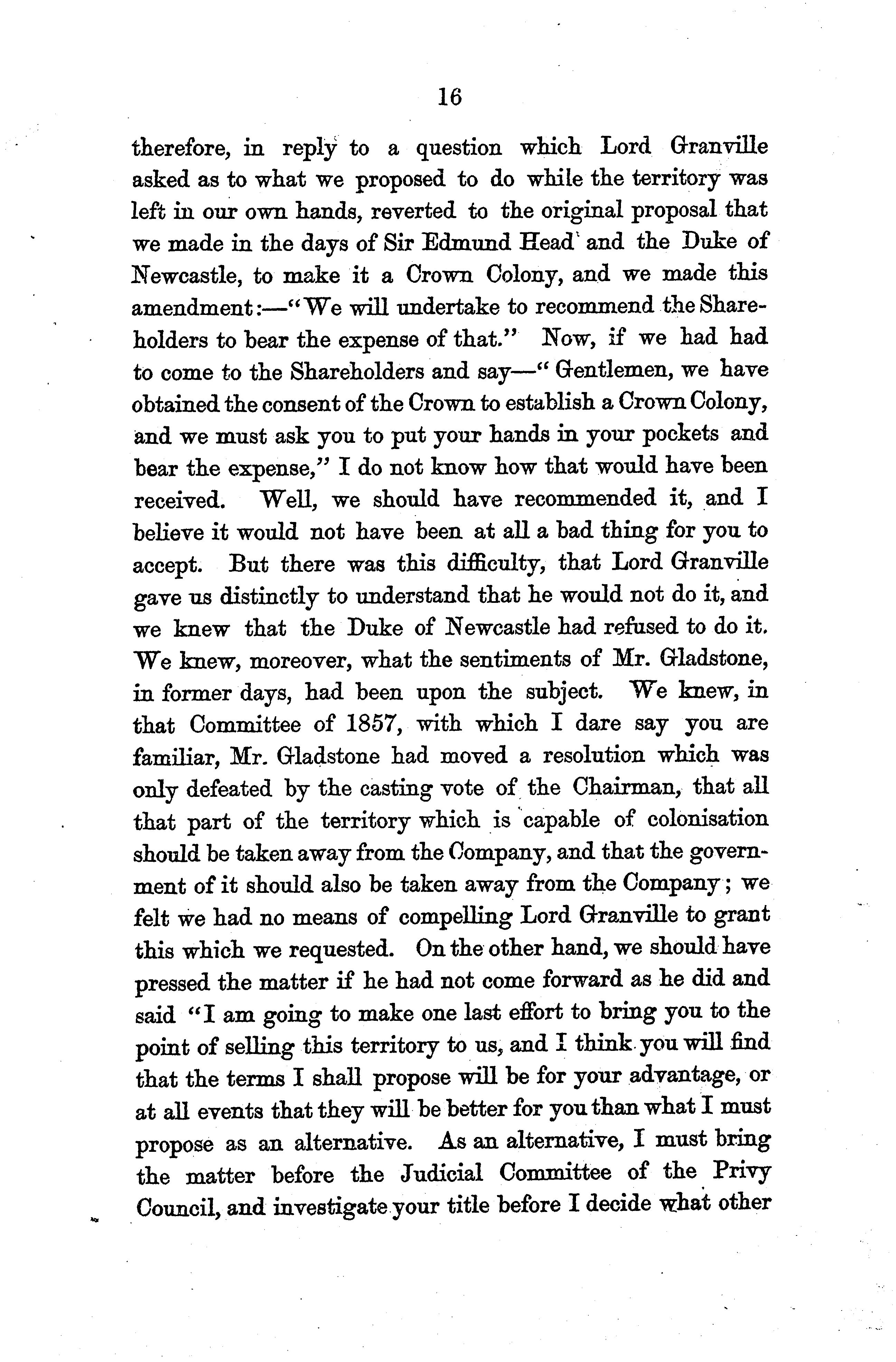 16

therefore, in reply to a question which Lord Granville asked as to what we proposed to do while the territory was left in our own hands, reverted to the original proposal that we made in the days of Sir Edmund Head and the Duke of Newcastle, to make it a Crown Colony, and we made this amendment:—"We will undertake to recommend the Shareholders to bear the expense of that." Now, if we had had to come to the Shareholders and say—"Gentlemen, we have obtained the consent of the Crown to establish a Crown Colony, and we must ask you to put your hands in your pockets and bear the expense," I do not know how that would have been received. Well, we should have recommended it, and I believe it would not have been at all a bad thing for you to accept. But there was this difficulty, that Lord Granville gave us distinctly to understand that he would not do it, and we knew that the Duke of Newcastle had refused to do it. We knew, moreover, what the sentiments of Mr. Gladstone, in former days, had been upon the subject. We knew, in that Committee of 1857, with which I dare say you are familiar, Mr. Gladstone had moved a resolution which was only defeated by the casting vote of the Chairman, that all that part of the territory which is capable of colonisation should be taken away from the Company, and that the government of it should also be taken away from the Company; we felt we had no means of compelling Lord Granville to grant this which we requested. On the other hand, we should have pressed the matter if he had not come forward as he did and said "I am going to make one last effort to bring you to the point of selling this territory to us, and I think you will find that the terms I shall propose will be for your advantage, or at all events that they will be better for you than what I must propose as an alternative. As an alternative, I must bring the matter before the Judicial Committee of the Privy Council, and investigate your title before I decide what other